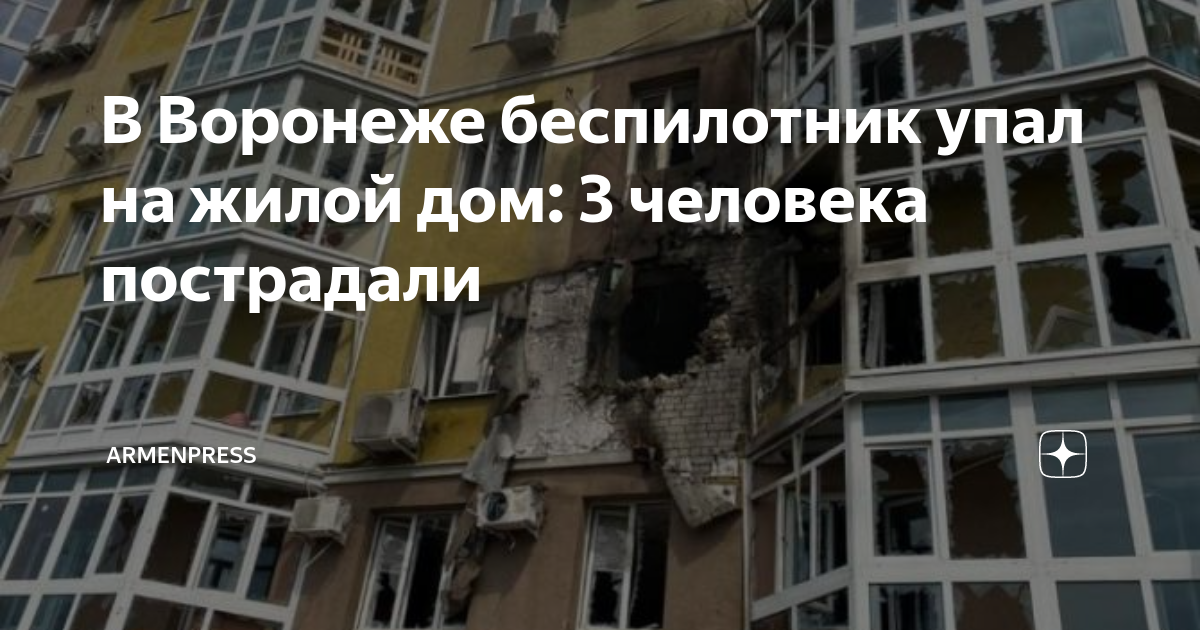 В Воронеже беспилотник упал на жилой дом: 3 человека пострадали

ARMENPRESS